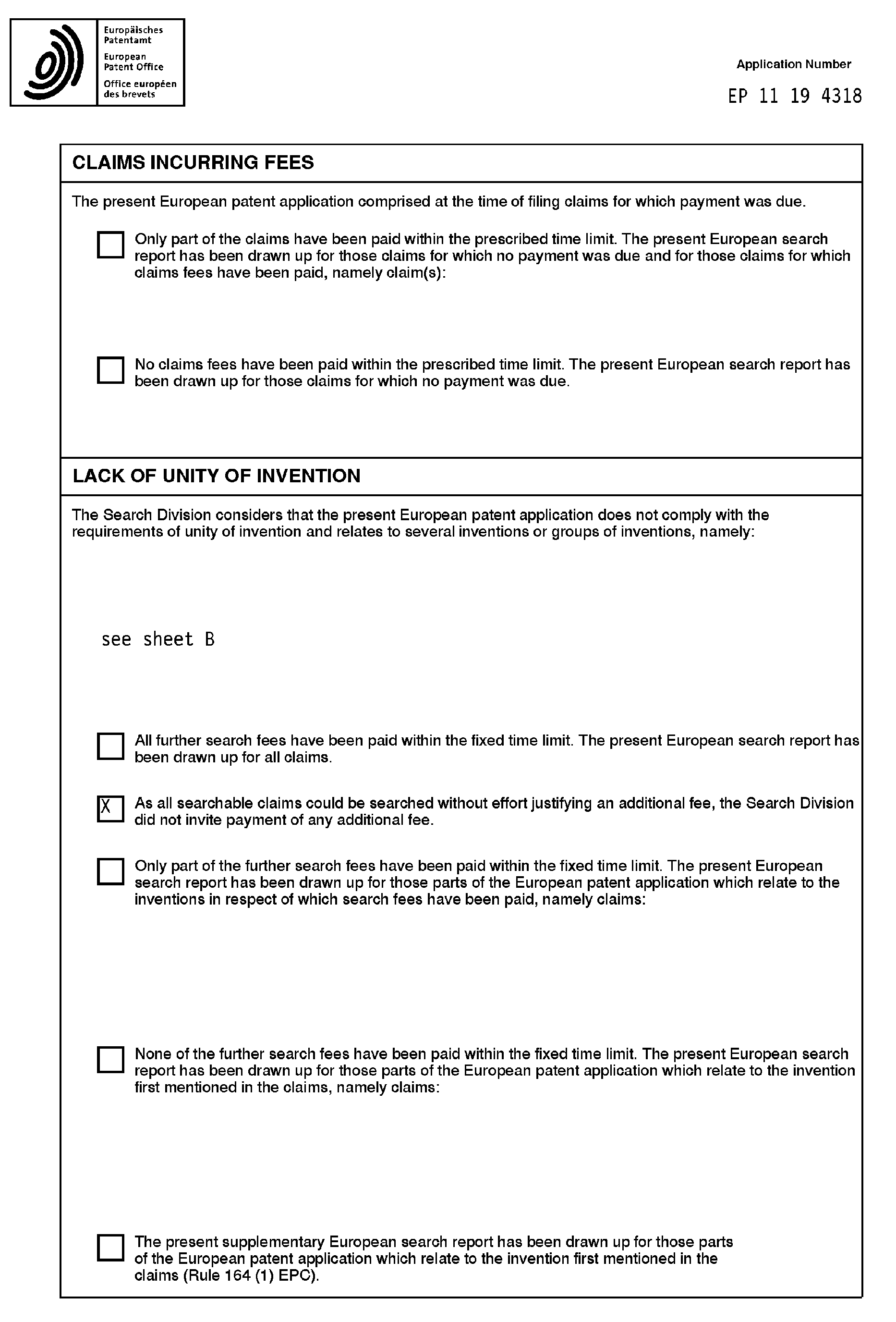 Europäisches Patentamt
European Patent Office
Office européen des brevets

Application Number

EP 11 19 4318

CLAIMS INCURRING FEES

The present European patent application comprised at the time of filing claims for which payment was due.

Only part of the claims have been paid within the prescribed time limit. The present European search report has been drawn up for those claims for which no payment was due and for those claims for which claims fees have been paid, namely claim(s):

No claims fees have been paid within the prescribed time limit. The present European search report has been drawn up for those claims for which no payment was due.

LACK OF UNITY OF INVENTION

The Search Division considers that the present European patent application does not comply with the requirements of unity of invention and relates to several inventions or groups of inventions, namely:

see sheet B

All further search fees have been paid within the fixed time limit. The present European search report has been drawn up for all claims.

X As all searchable claims could be searched without effort justifying an additional fee, the Search Division did not invite payment of any additional fee.

Only part of the further search fees have been paid within the fixed time limit. The present European search report has been drawn up for those parts of the European patent application which relate to the inventions in respect of which search fees have been paid, namely claims:

None of the further search fees have been paid within the fixed time limit. The present European search report has been drawn up for those parts of the European patent application which relate to the invention first mentioned in the claims, namely claims:

The present supplementary European search report has been drawn up for those parts of the European patent application which relate to the invention first mentioned in the claims (Rule 164 (1) EPC).